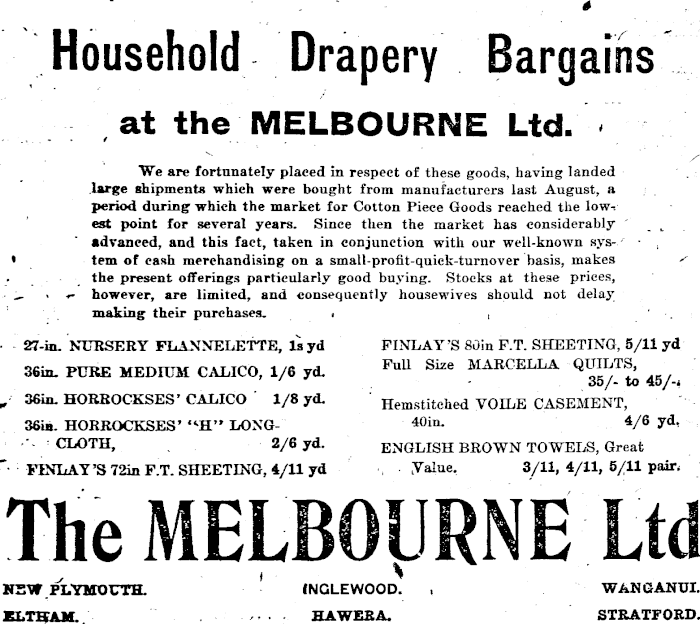 Household Drapery Bargains

at the MELBOURNE Ltd.

We are fortunately placed in respect of these goods, having landed large shipments which were bought from manufacturers last August, a period during which the market for Cotton Piece Goods reached the lowest point for several years. Since then the market has considerably advanced, and this fact, taken in conjunction with our well-known system of cash merchandising on a small-profit-quick-turnover basis, makes the present offerings particularly good buying. Stocks at these prices, however, are limited, and consequently housewives should not delay making their purchases.

27-in. NURSERY FLANNELETTE, 1s yd

36in. PURE MEDIUM CALICO, 1/6 yd.

36in. HORROCKSES' CALICO 1/8 yd.

36in. HORROCKSES' "H" LONGCLOTH, 2/6 yd.

FINLAY'S 72in F.T. SHEETING, 4/11 yd

FINLAY'S 80in F.T. SHEETING, 5/11 yd

Full Size MARCELLA QUILTS, 35/- to 45/-

Hemstitched VOILE CASEMENT, 40in. 4/6 yd.

ENGLISH BROWN TOWELS, Great Value. 3/11, 4/11, 5/11 pair.

The MELBOURNE Ltd

NEW PLYMOUTH. INGLEWOOD. WANGANUI.

ELTHAM. HAWERA. STRATFORD.